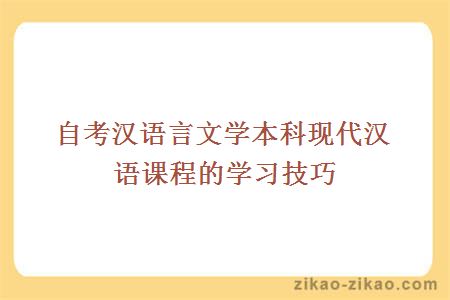 自考汉语言文学本科现代汉语课程的学习技巧

zikao-zikao.com